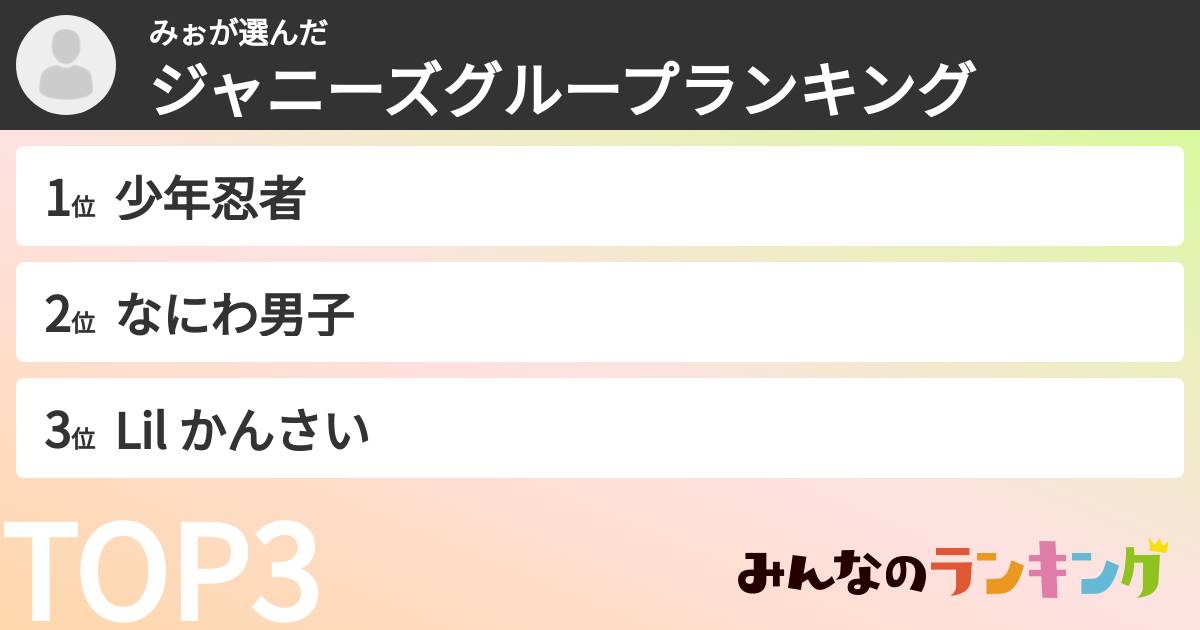 みぉが選んだ
ジャニーズグループランキング

1位 少年忍者

2位 なにわ男子

3位 Lil かんさい

TOP3

みんなのランキング